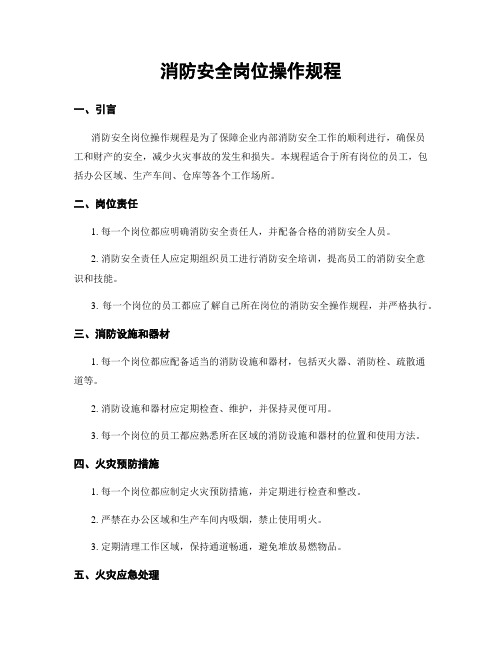 消防安全岗位操作规程

一、引言

消防安全岗位操作规程是为了保障企业内部消防安全工作的顺利进行，确保员工和财产的安全，减少火灾事故的发生和损失。本规程适合于所有岗位的员工，包括办公区域、生产车间、仓库等各个工作场所。

二、岗位责任

1. 每一个岗位都应明确消防安全责任人，并配备合格的消防安全人员。

2. 消防安全责任人应定期组织员工进行消防安全培训，提高员工的消防安全意识和技能。

3. 每一个岗位的员工都应了解自己所在岗位的消防安全操作规程，并严格执行。

三、消防设施和器材

1. 每一个岗位都应配备适当的消防设施和器材，包括灭火器、消防栓、疏散通道等。

2. 消防设施和器材应定期检查、维护，并保持灵便可用。

3. 每一个岗位的员工都应熟悉所在区域的消防设施和器材的位置和使用方法。

四、火灾预防措施

1. 每一个岗位都应制定火灾预防措施，并定期进行检查和整改。

2. 严禁在办公区域和生产车间内吸烟，禁止使用明火。

3. 定期清理工作区域，保持通道畅通，避免堆放易燃物品。

五、火灾应急处理